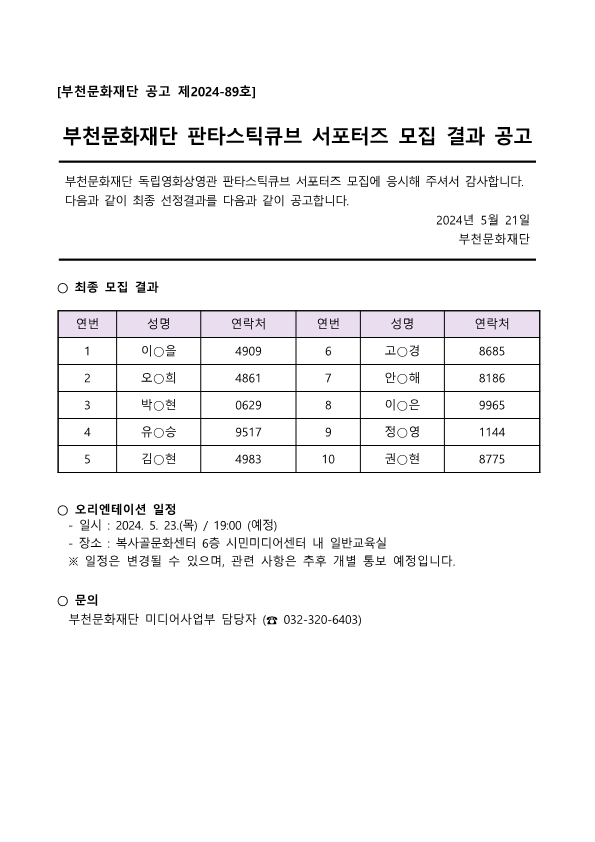 [부천문화재단 공고 제2024-89호]

부천문화재단 판타스틱큐브 서포터즈 모집 결과 공고

부천문화재단 독립영화상영관 판타스틱큐브 서포터즈 모집에 응시해 주셔서 감사합니다. 다음과 같이 최종 선정결과를 다음과 같이 공고합니다.

2024년 5월 21일
부천문화재단

○ 최종 모집 결과

| 연번 | 성명 | 연락처 | 연번 | 성명 | 연락처 |
|---|---|---|---|---|---|
| 1 | 이○을 | 4909 | 6 | 고○경 | 8685 |
| 2 | 오○희 | 4861 | 7 | 안○해 | 8186 |
| 3 | 박○현 | 0629 | 8 | 이○은 | 9965 |
| 4 | 유○승 | 9517 | 9 | 정○영 | 1144 |
| 5 | 김○현 | 4983 | 10 | 권○현 | 8775 |

○ 오리엔테이션 일정
- 일시 : 2024. 5. 23.(목) / 19:00 (예정)
- 장소 : 복사골문화센터 6층 시민미디어센터 내 일반교육실
※ 일정은 변경될 수 있으며, 관련 사항은 추후 개별 통보 예정입니다.

○ 문의
부천문화재단 미디어사업부 담당자 (☎ 032-320-6403)